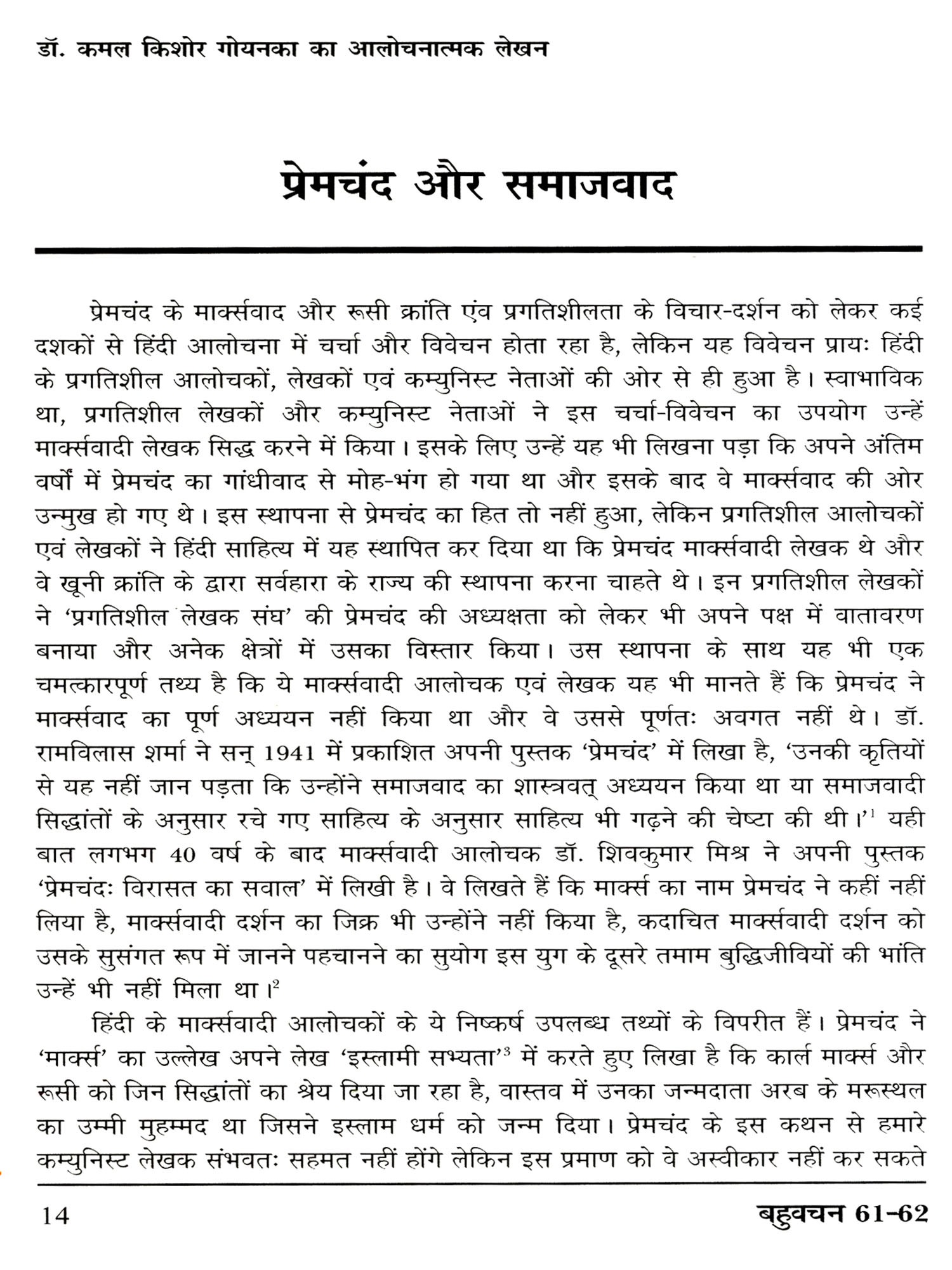 डॉ. कमल किशोर गोयनका का आलोचनात्मक लेखन

प्रेमचंद और समाजवाद

प्रेमचंद के मार्क्सवाद और रूसी क्रांति एंव प्रगतिशीलता के विचार-दर्शन को लेकर कई दशकों से हिंदी आलोचना में चर्चा और विवेचन होता रहा है, लेकिन यह विवेचन प्रायः हिंदी के प्रगतिशील आलोचकों, लेखकों एवं कम्युनिस्ट नेताओं की ओर से ही हुआ है। स्वाभाविक था, प्रगतिशील लेखकों और कम्युनिस्ट नेताओं ने इस चर्चा-विवेचन का उपयोग उन्हें मार्क्सवादी लेखक सिद्ध करने में किया। इसके लिए उन्हें यह भी लिखना पड़ा कि अपने अंतिम वर्षों में प्रेमचंद का गांधीवाद से मोह-भंग हो गया था और इसके बाद वे मार्क्सवाद की ओर उन्मुख हो गए थे। इस स्थापना से प्रेमचंद का हित तो नहीं हुआ, लेकिन प्रगतिशील आलोचकों एवं लेखकों ने हिंदी साहित्य में यह स्थापित कर दिया था कि प्रेमचंद मार्क्सवादी लेखक थे और वे खूनी क्रांति के द्वारा सर्वहारा के राज्य की स्थापना करना चाहते थे। इन प्रगतिशील लेखकों ने 'प्रगतिशील लेखक संघ' की प्रेमचंद की अध्यक्षता को लेकर भी अपने पक्ष में वातावरण बनाया और अनेक क्षेत्रों में उसका विस्तार किया। उस स्थापना के साथ यह भी एक चमत्कारपूर्ण तथ्य है कि ये मार्क्सवादी आलोचक एवं लेखक यह भी मानते हैं कि प्रेमचंद ने मार्क्सवाद का पूर्ण अध्ययन नहीं किया था और वे उससे पूर्णतः अवगत नहीं थे। डॉ. रामविलास शर्मा ने सन् 1941 में प्रकाशित अपनी पुस्तक 'प्रेमचंद' में लिखा है, 'उनकी कृतियों से यह नहीं जान पड़ता कि उन्होंने समाजवाद का शास्त्रवत् अध्ययन किया था या समाजवादी सिद्धांतों के अनुसार रचे गए साहित्य के अनुसार साहित्य भी गढ़ने की चेष्टा की थी।'$^1$ यही बात लगभग 40 वर्ष के बाद मार्क्सवादी आलोचक डॉ. शिवकुमार मिश्र ने अपनी पुस्तक 'प्रेमचंदः विरासत का सवाल' में लिखी है। वे लिखते हैं कि मार्क्स का नाम प्रेमचंद ने कहीं नहीं लिया है, मार्क्सवादी दर्शन का जिक्र भी उन्होंने नहीं किया है, कदाचित मार्क्सवादी दर्शन को उसके सुसंगत रूप में जानने पहचानने का सुयोग इस युग के दूसरे तमाम बुद्धिजीवियों की भांति उन्हें भी नहीं मिला था।$^2$

हिंदी के मार्क्सवादी आलोचकों के ये निष्कर्ष उपलब्ध तथ्यों के विपरीत हैं। प्रेमचंद ने 'मार्क्स' का उल्लेख अपने लेख 'इस्लामी सभ्यता'$^3$ में करते हुए लिखा है कि कार्ल मार्क्स और रूसी को जिन सिद्धांतों का श्रेय दिया जा रहा है, वास्तव में उनका जन्मदाता अरब के मरूस्थल का उम्मी मुहम्मद था जिसने इस्लाम धर्म को जन्म दिया। प्रेमचंद के इस कथन से हमारे कम्युनिस्ट लेखक संभवतः सहमत नहीं होंगे लेकिन इस प्रमाण को वे अस्वीकार नहीं कर सकते

14

बहुवचन 61-62